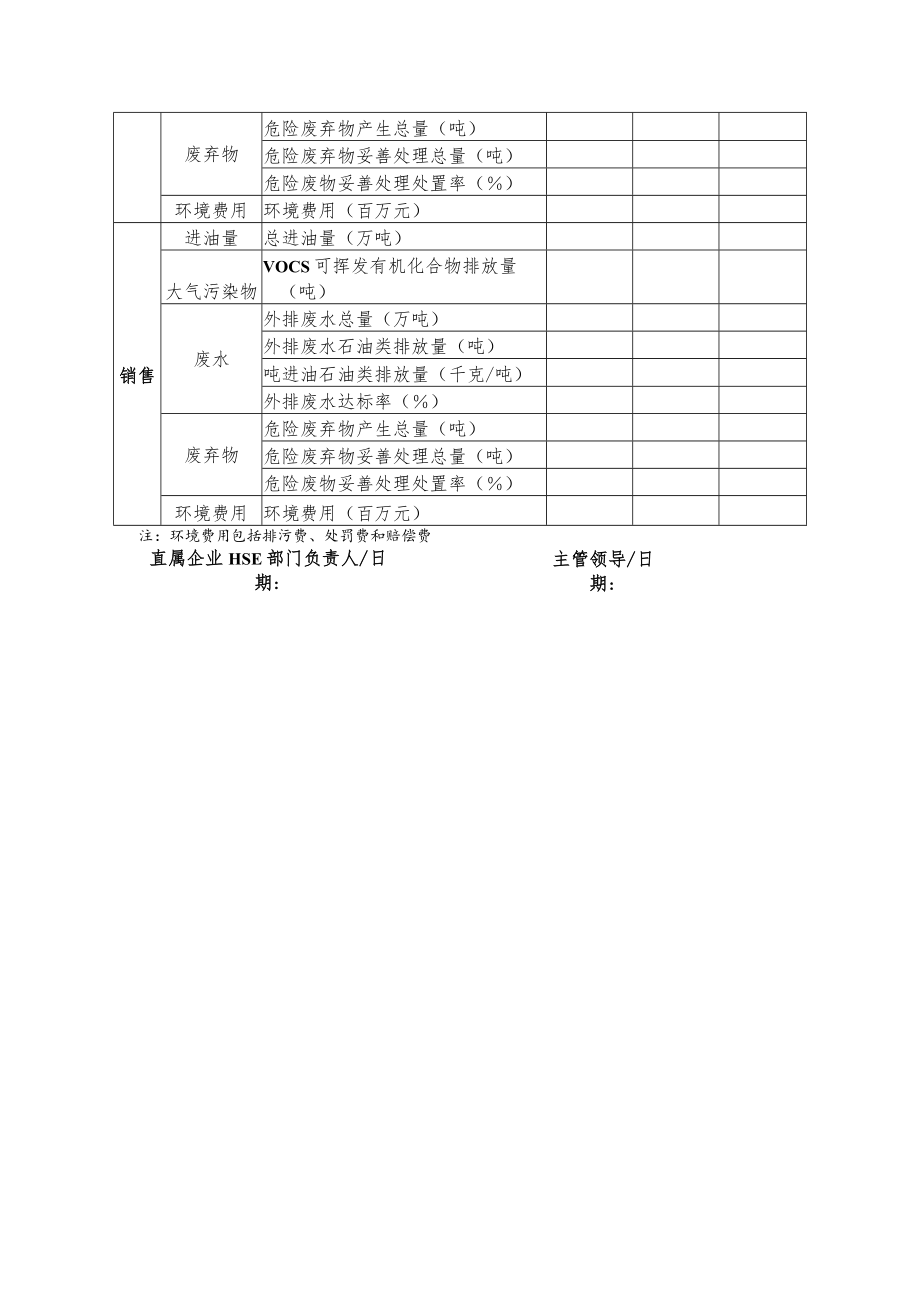 |  |  |  |  |  |  |
|---|---|---|---|---|---|
|  | 废弃物 | 危险废弃物产生总量（吨） |  |  |  |
|  |  | 危险废弃物妥善处理总量（吨） |  |  |  |
|  |  | 危险废物妥善处理处置率（%） |  |  |  |
|  | 环境费用 | 环境费用（百万元） |  |  |  |
| 销售 | 进油量 | 总进油量（万吨） |  |  |  |
|  | 大气污染物 | VOCS 可挥发有机化合物排放量（吨） |  |  |  |
|  | 废水 | 外排废水总量（万吨） |  |  |  |
|  |  | 外排废水石油类排放量（吨） |  |  |  |
|  |  | 吨进油石油类排放量（千克/吨） |  |  |  |
|  |  | 外排废水达标率（%） |  |  |  |
|  | 废弃物 | 危险废弃物产生总量（吨） |  |  |  |
|  |  | 危险废弃物妥善处理总量（吨） |  |  |  |
|  |  | 危险废物妥善处理处置率（%） |  |  |  |
|  | 环境费用 | 环境费用（百万元） |  |  |  |

注：环境费用包括排污费、处罚费和赔偿费

直属企业 HSE 部门负责人/日期：

主管领导/日期：